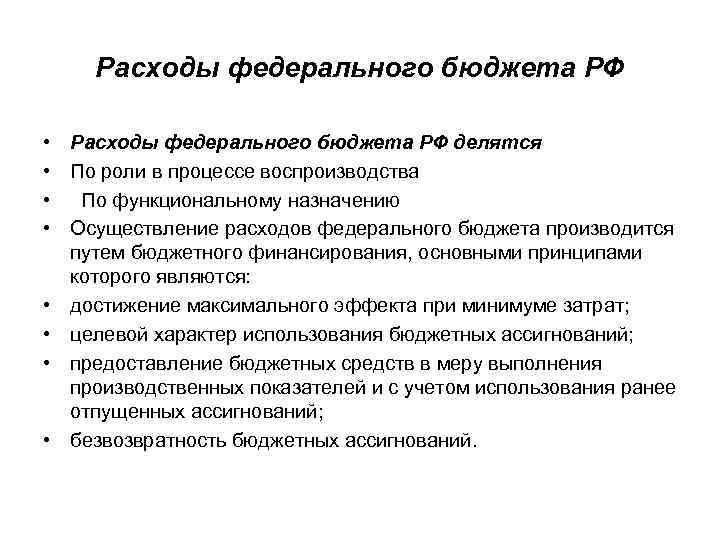 Расходы федерального бюджета РФ

• Расходы федерального бюджета РФ делятся
• По роли в процессе воспроизводства
• По функциональному назначению
• Осуществление расходов федерального бюджета производится путем бюджетного финансирования, основными принципами которого являются:
• достижение максимального эффекта при минимуме затрат;
• целевой характер использования бюджетных ассигнований;
• предоставление бюджетных средств в меру выполнения производственных показателей и с учетом использования ранее отпущенных ассигнований;
• безвозвратность бюджетных ассигнований.